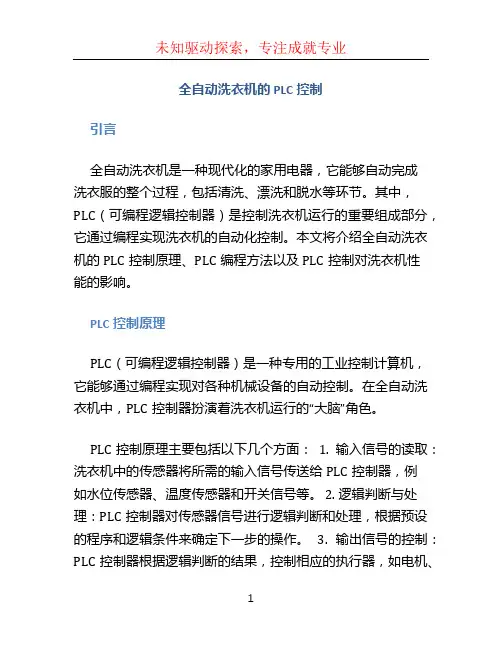 未知驱动探索，专注成就专业

全自动洗衣机的 PLC 控制

引言

全自动洗衣机是一种现代化的家用电器，它能够自动完成洗衣服的整个过程，包括清洗、漂洗和脱水等环节。其中，PLC（可编程逻辑控制器）是控制洗衣机运行的重要组成部分，它通过编程实现洗衣机的自动化控制。本文将介绍全自动洗衣机的 PLC 控制原理、PLC 编程方法以及 PLC 控制对洗衣机性能的影响。

PLC 控制原理

PLC（可编程逻辑控制器）是一种专用的工业控制计算机，它能够通过编程实现对各种机械设备的自动控制。在全自动洗衣机中，PLC 控制器扮演着洗衣机运行的“大脑”角色。

PLC 控制原理主要包括以下几个方面： 1. 输入信号的读取：洗衣机中的传感器将所需的输入信号传送给 PLC 控制器，例如水位传感器、温度传感器和开关信号等。 2. 逻辑判断与处理：PLC 控制器对传感器信号进行逻辑判断和处理，根据预设的程序和逻辑条件来确定下一步的操作。 3. 输出信号的控制：PLC 控制器根据逻辑判断的结果，控制相应的执行器，如电机、

1